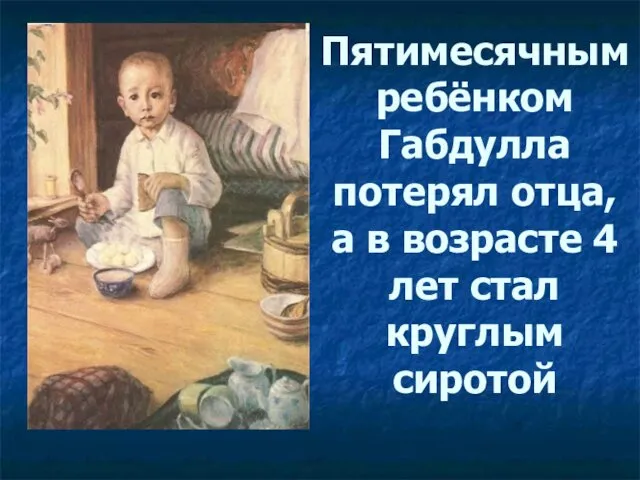 Пятимесячным ребёнком Габдулла потерял отца, а в возрасте 4 лет стал круглым сиротой